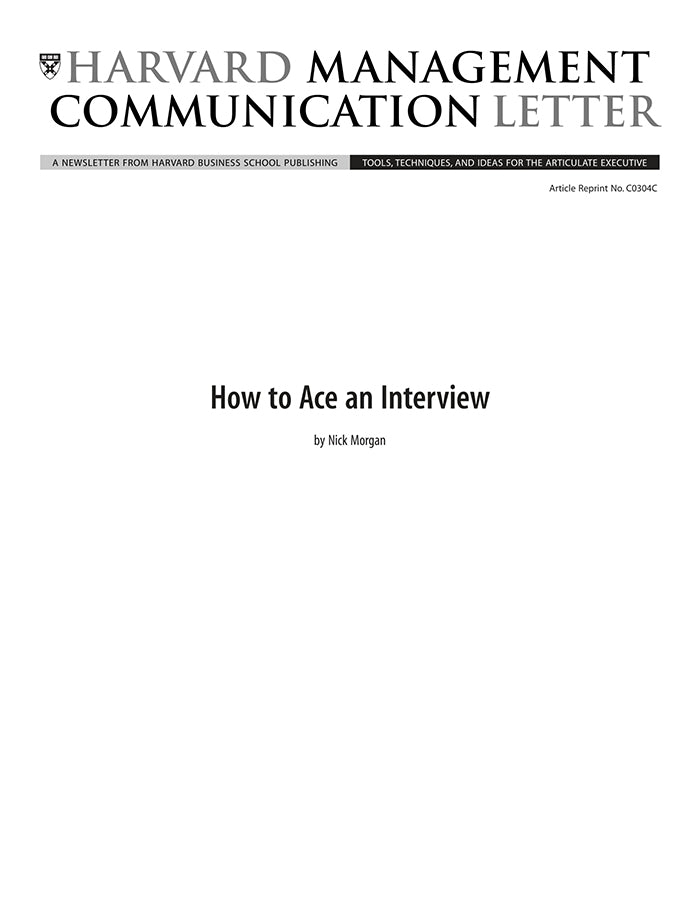 HARVARD MANAGEMENT COMMUNICATION LETTER

A NEWSLETTER FROM HARVARD BUSINESS SCHOOL PUBLISHING

TOOLS, TECHNIQUES, AND IDEAS FOR THE ARTICULATE EXECUTIVE

Article Reprint No. C0304C

How to Ace an Interview

by Nick Morgan